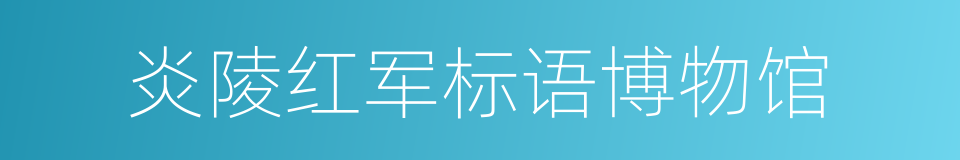 炎陵红军标语博物馆